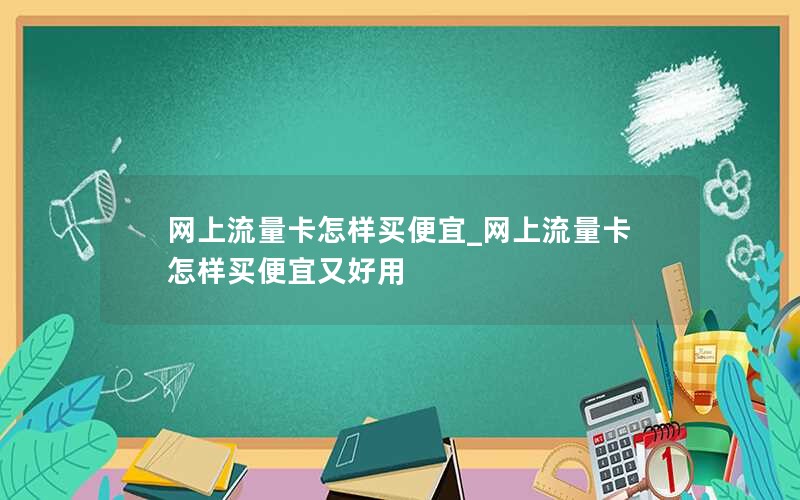 网上流量卡怎样买便宜_网上流量卡怎样买便宜又好用